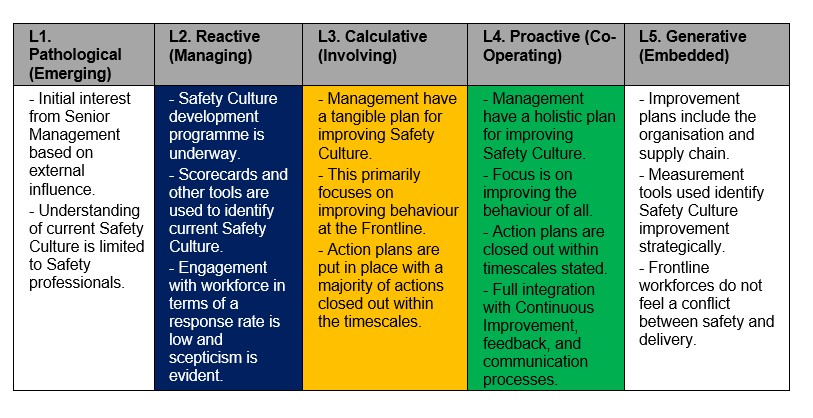 | L1. Pathological (Emerging) | L2. Reactive (Managing) | L3. Calculative (Involving) | L4. Proactive (Co-Operating) | L5. Generative (Embedded) |
|---|---|---|---|---|
| - Initial interest from Senior Management based on external influence. - Understanding of current Safety Culture is limited to Safety professionals. | - Safety Culture development programme is underway. - Scorecards and other tools are used to identify current Safety Culture. - Engagement with workforce in terms of a response rate is low and scepticism is evident. | - Management have a tangible plan for improving Safety Culture. - This primarily focuses on improving behaviour at the Frontline. - Action plans are put in place with a majority of actions closed out within the timescales. | - Management have a holistic plan for improving Safety Culture. - Focus is on improving the behaviour of all. - Action plans are closed out within timescales stated. - Full integration with Continuous Improvement, feedback, and communication processes. | - Improvement plans include the organisation and supply chain. - Measurement tools used identify Safety Culture improvement strategically. - Frontline workforces do not feel a conflict between safety and delivery. |